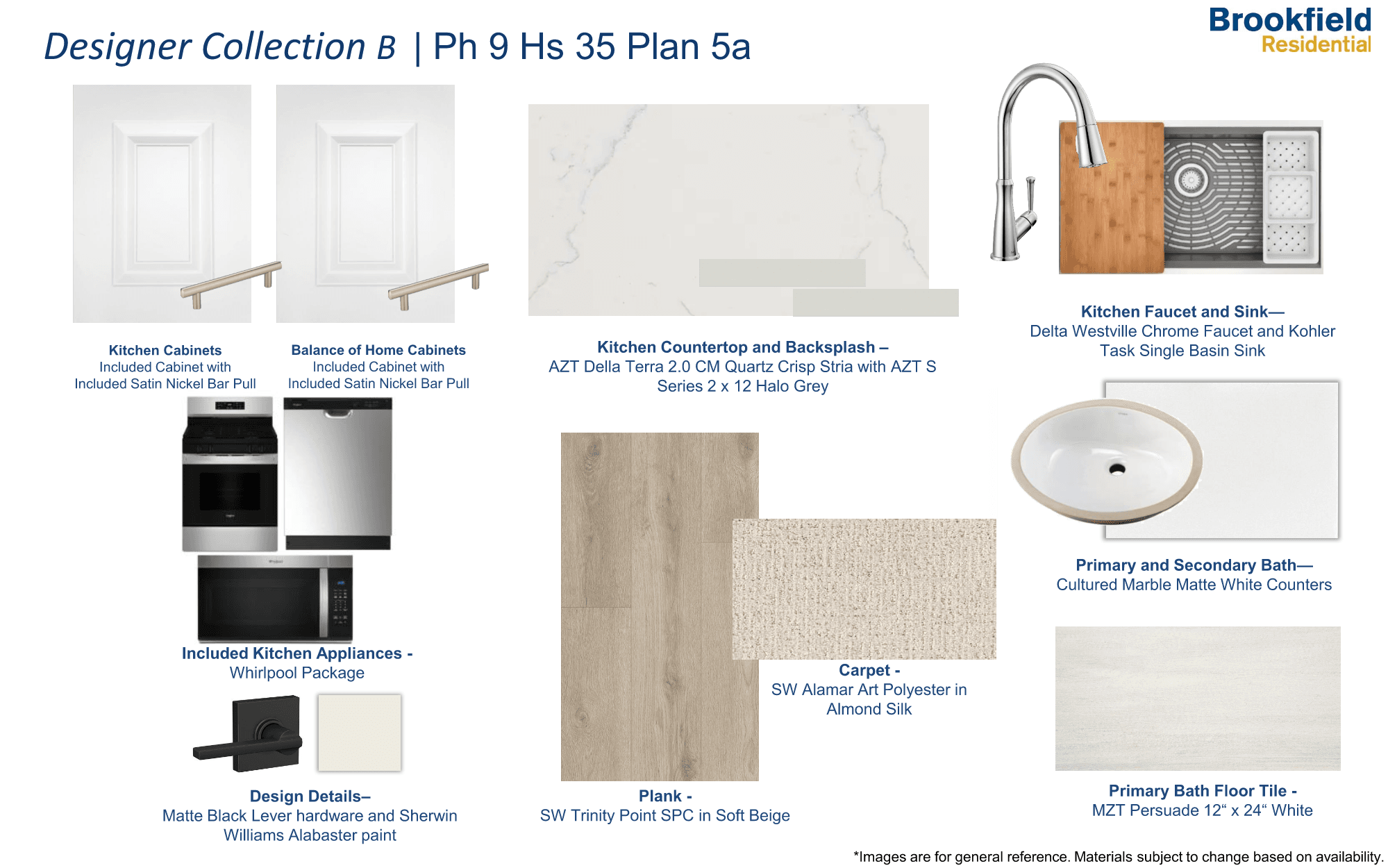 Designer Collection B | Ph 9 Hs 35 Plan 5a

Brookfield
Residential

Kitchen Cabinets
Included Cabinet with
Included Satin Nickel Bar Pull

Balance of Home Cabinets
Included Cabinet with
Included Satin Nickel Bar Pull

Kitchen Countertop and Backsplash –
AZT Della Terra 2.0 CM Quartz Crisp Stria with AZT S Series 2 x 12 Halo Grey

Kitchen Faucet and Sink—
Delta Westville Chrome Faucet and Kohler Task Single Basin Sink

Included Kitchen Appliances -
Whirlpool Package

Design Details–
Matte Black Lever hardware and Sherwin Williams Alabaster paint

Plank -
SW Trinity Point SPC in Soft Beige

Carpet -
SW Alamar Art Polyester in Almond Silk

Primary and Secondary Bath—
Cultured Marble Matte White Counters

Primary Bath Floor Tile -
MZT Persuade 12" x 24" White

*Images are for general reference. Materials subject to change based on availability.